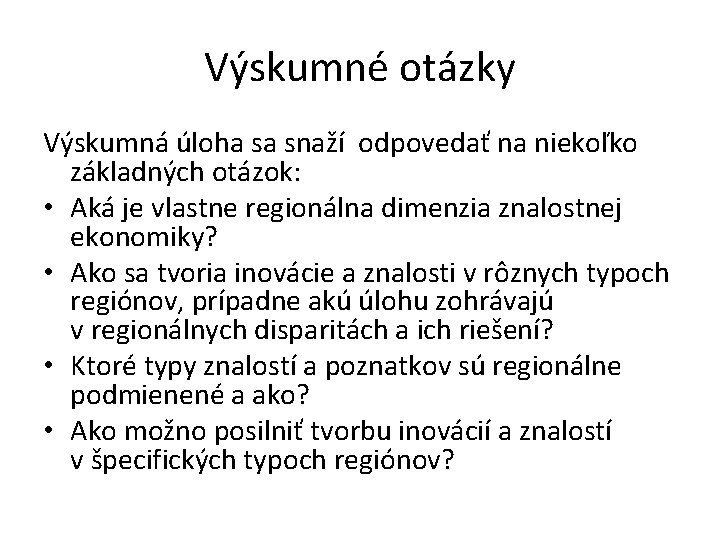 Výskumné otázky

Výskumná úloha sa snaží odpovedať na niekoľko základných otázok:

• Aká je vlastne regionálna dimenzia znalostnej ekonomiky?
• Ako sa tvoria inovácie a znalosti v rôznych typoch regiónov, prípadne akú úlohu zohrávajú v regionálnych disparitách a ich riešení?
• Ktoré typy znalostí a poznatkov sú regionálne podmienené a ako?
• Ako možno posilniť tvorbu inovácií a znalostí v špecifických typoch regiónov?